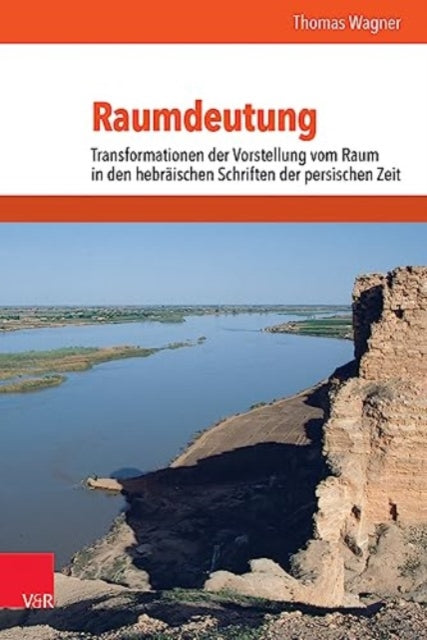 Thomas Wagner

Raumdeutung

Transformationen der Vorstellung vom Raum in den hebräischen Schriften der persischen Zeit

V&R